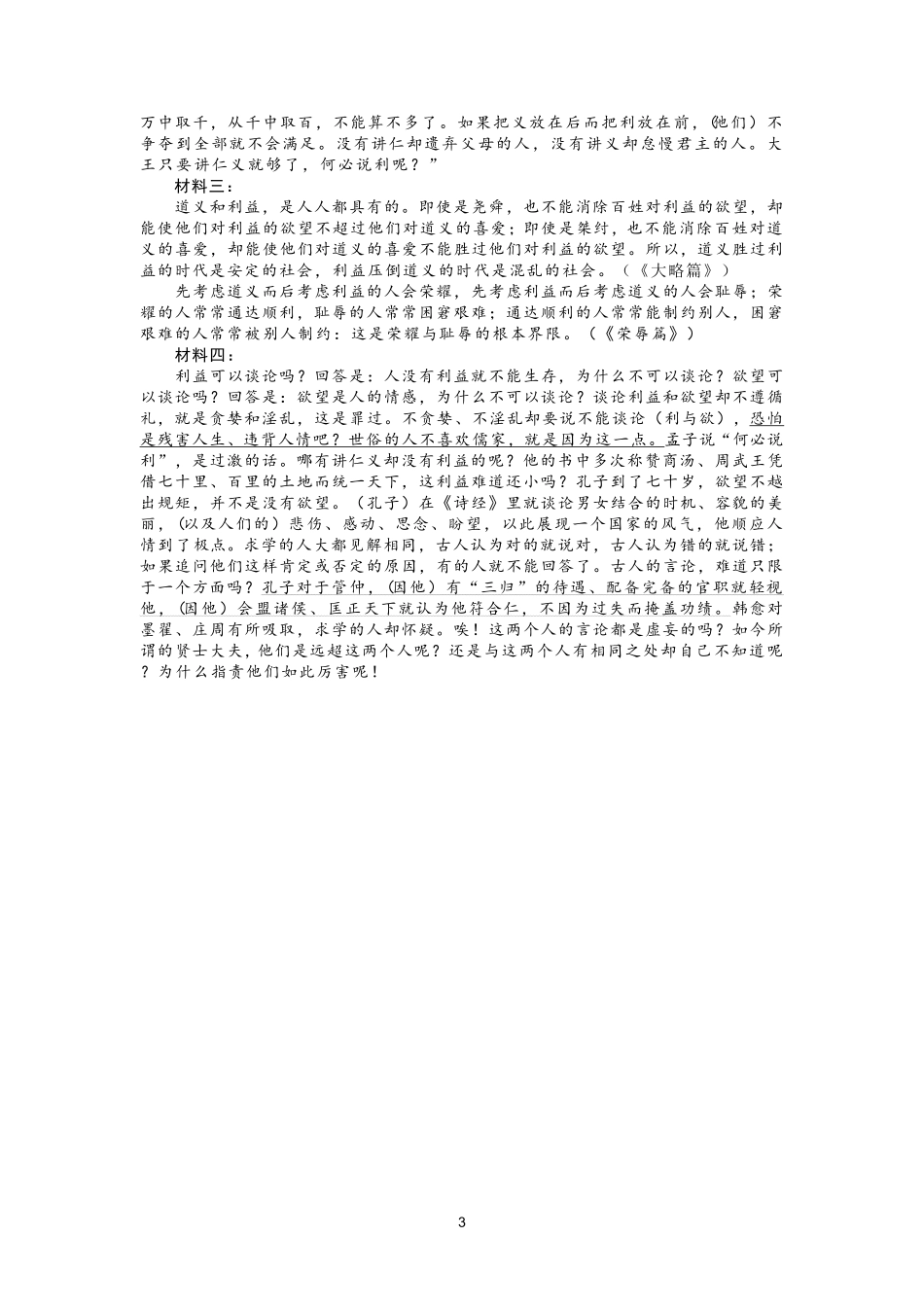 万中取千，从千中取百，不能算不多了。如果把义放在后而把利放在前，(他们）不争夺到全部就不会满足。没有讲仁却遗弃父母的人，没有讲义却怠慢君主的人。大王只要讲仁义就够了，何必说利呢？”

材料三：

道义和利益，是人人都具有的。即使是尧舜，也不能消除百姓对利益的欲望，却能使他们对利益的欲望不超过他们对道义的喜爱；即使是桀纣，也不能消除百姓对道义的喜爱，却能使他们对道义的喜爱不能胜过他们对利益的欲望。所以，道义胜过利益的时代是安定的社会，利益压倒道义的时代是混乱的社会。（《大略篇》）

先考虑道义而后考虑利益的人会荣耀，先考虑利益而后考虑道义的人会耻辱；荣耀的人常常通达顺利，耻辱的人常常困窘艰难；通达顺利的人常常能制约别人，困窘艰难的人常常被别人制约：这是荣耀与耻辱的根本界限。（《荣辱篇》）

材料四：

利益可以谈论吗？回答是：人没有利益就不能生存，为什么不可以谈论？欲望可以谈论吗？回答是：欲望是人的情感，为什么不可以谈论？谈论利益和欲望却不遵循礼，就是贪婪和淫乱，这是罪过。不贪婪、不淫乱却要说不能谈论（利与欲），恐怕是残害人生、违背人情吧？世俗的人不喜欢儒家，就是因为这一点。孟子说“何必说利”，是过激的话。哪有讲仁义却没有利益的呢？他的书中多次称赞商汤、周武王凭借七十里、百里的土地而统一天下，这利益难道还小吗？孔子到了七十岁，欲望不越出规矩，并不是没有欲望。（孔子）在《诗经》里就谈论男女结合的时机、容貌的美丽，(以及人们的）悲伤、感动、思念、盼望，以此展现一个国家的风气，他顺应人情到了极点。求学的人大都见解相同，古人认为对的就说对，古人认为错的就说错；如果追问他们这样肯定或否定的原因，有的人就不能回答了。古人的言论，难道只限于一个方面吗？孔子对于管仲，(因他）有“三归”的待遇、配备完备的官职就轻视他，(因他）会盟诸侯、匡正天下就认为他符合仁，不因为过失而掩盖功绩。韩愈对墨翟、庄周有所吸取，求学的人却怀疑。唉！这两个人的言论都是虚妄的吗？如今所谓的贤士大夫，他们是远超这两个人呢？还是与这两个人有相同之处却自己不知道呢？为什么指责他们如此厉害呢！

3